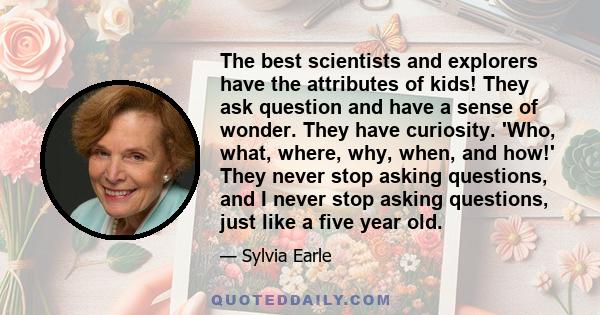 The best scientists and explorers have the attributes of kids! They ask question and have a sense of wonder. They have curiosity. 'Who, what, where, why, when, and how!' They never stop asking questions, and I never stop asking questions, just like a five year old.

— Sylvia Earle

QUOTEDDAILY.COM